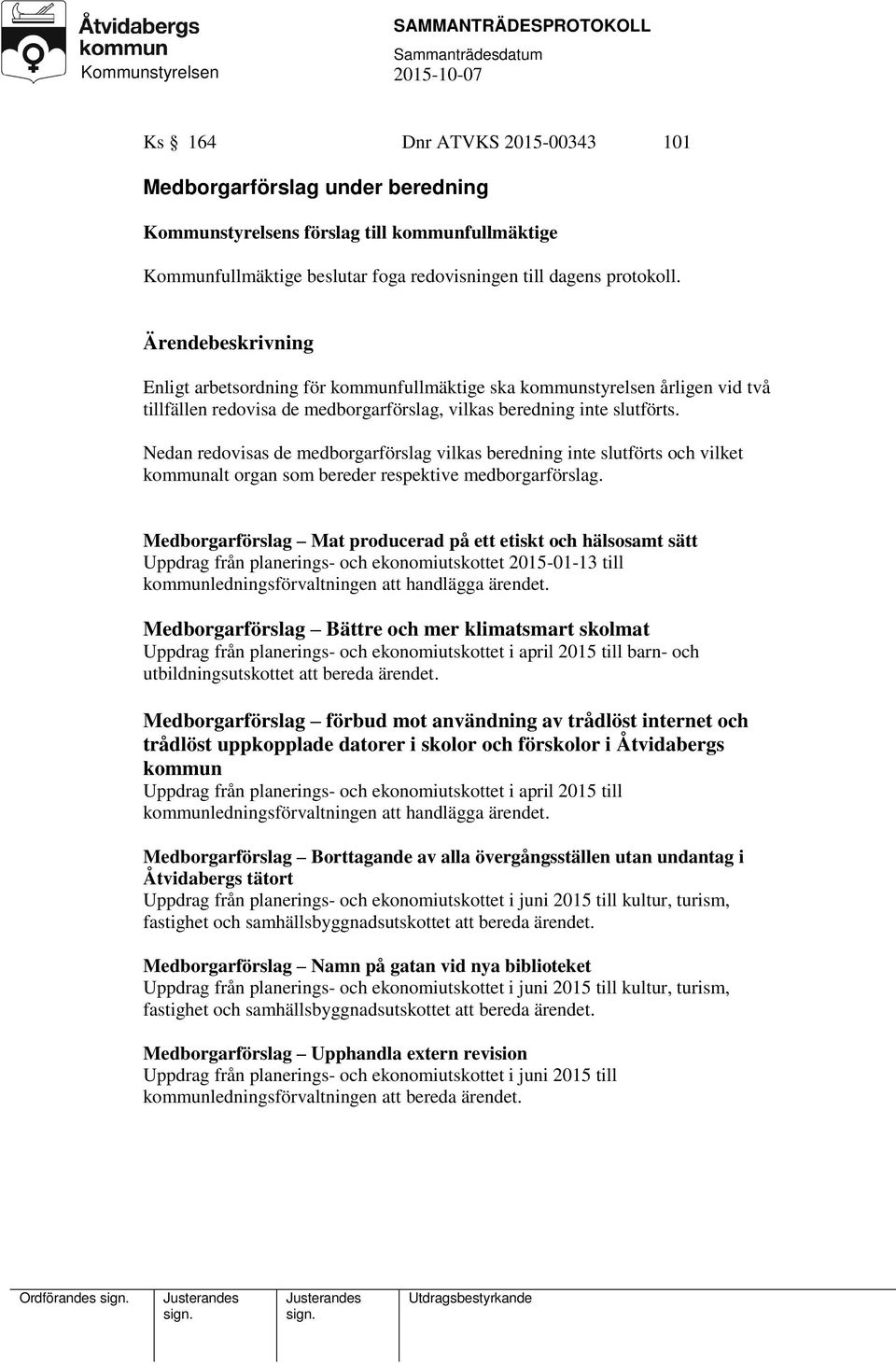 Åtvidabergs kommun
Kommunstyrelsen

SAMMANTRÄDESPROTOKOLL
Sammanträdesdatum
2015-10-07

Ks § 164 Dnr ATVKS 2015-00343 101

Medborgarförslag under beredning

Kommunstyrelsens förslag till kommunfullmäktige

Kommunfullmäktige beslutar foga redovisningen till dagens protokoll.

Ärendebeskrivning

Enligt arbetsordning för kommunfullmäktige ska kommunstyrelsen årligen vid två tillfällen redovisa de medborgarförslag, vilkas beredning inte slutförts.

Nedan redovisas de medborgarförslag vilkas beredning inte slutförts och vilket kommunalt organ som bereder respektive medborgarförslag.

Medborgarförslag – Mat producerad på ett etiskt och hälsosamt sätt
Uppdrag från planerings- och ekonomiutskottet 2015-01-13 till kommunledningsförvaltningen att handlägga ärendet.

Medborgarförslag – Bättre och mer klimatsmart skolmat
Uppdrag från planerings- och ekonomiutskottet i april 2015 till barn- och utbildningsutskottet att bereda ärendet.

Medborgarförslag – förbud mot användning av trådlöst internet och trådlöst uppkopplade datorer i skolor och förskolor i Åtvidabergs kommun
Uppdrag från planerings- och ekonomiutskottet i april 2015 till kommunledningsförvaltningen att handlägga ärendet.

Medborgarförslag – Borttagande av alla övergångsställen utan undantag i Åtvidabergs tätort
Uppdrag från planerings- och ekonomiutskottet i juni 2015 till kultur, turism, fastighet och samhällsbyggnadsutskottet att bereda ärendet.

Medborgarförslag – Namn på gatan vid nya biblioteket
Uppdrag från planerings- och ekonomiutskottet i juni 2015 till kultur, turism, fastighet och samhällsbyggnadsutskottet att bereda ärendet.

Medborgarförslag – Upphandla extern revision
Uppdrag från planerings- och ekonomiutskottet i juni 2015 till kommunledningsförvaltningen att bereda ärendet.

Ordförandes sign. Justerandes sign. Justerandes sign. Utdragsbestyrkande